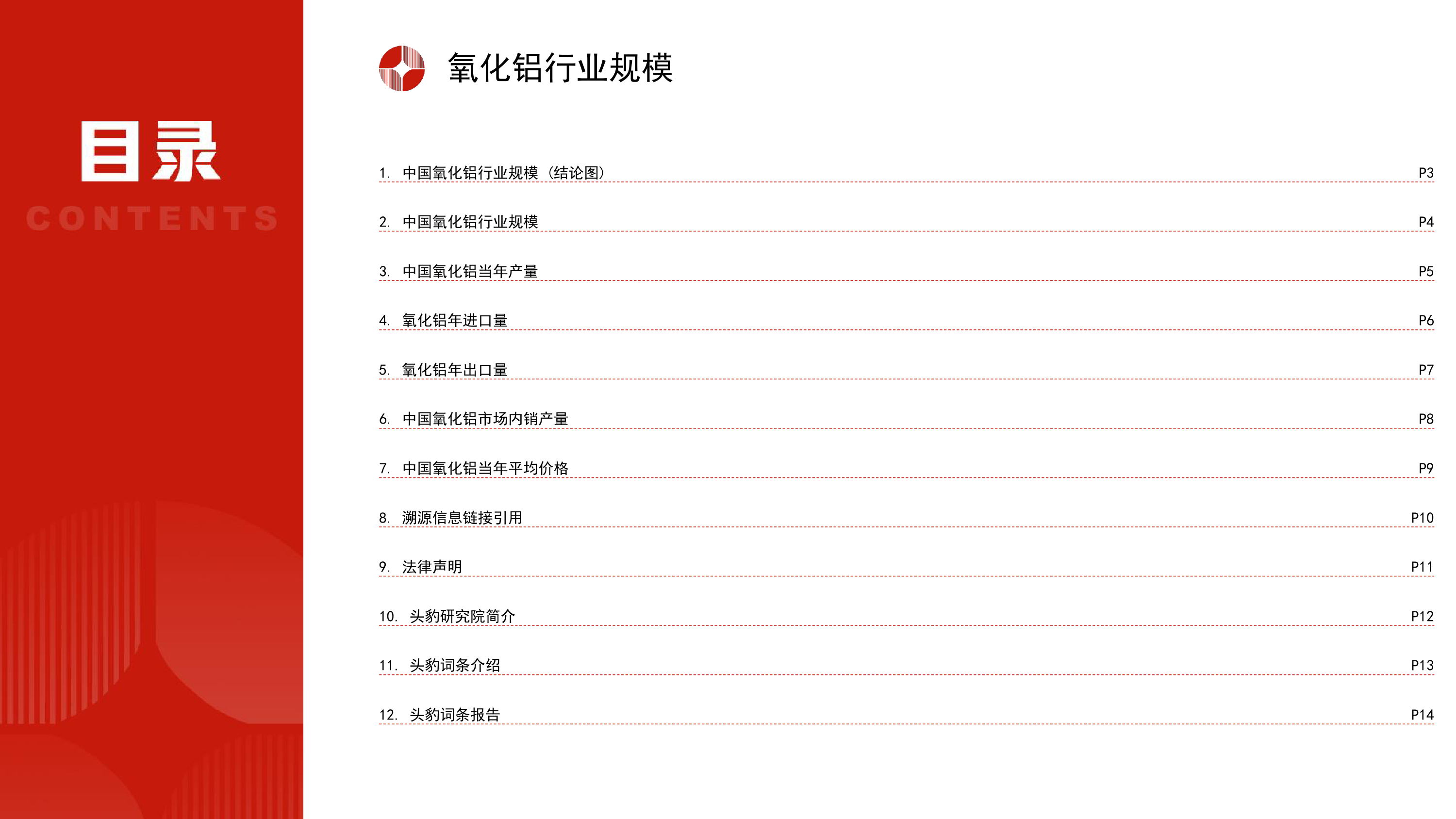 目录
CONTENTS

氧化铝行业规模

1. 中国氧化铝行业规模（结论图） P3
2. 中国氧化铝行业规模 P4
3. 中国氧化铝当年产量 P5
4. 氧化铝年进口量 P6
5. 氧化铝年出口量 P7
6. 中国氧化铝市场内销产量 P8
7. 中国氧化铝当年平均价格 P9
8. 溯源信息链接引用 P10
9. 法律声明 P11
10. 头豹研究院简介 P12
11. 头豹词条介绍 P13
12. 头豹词条报告 P14